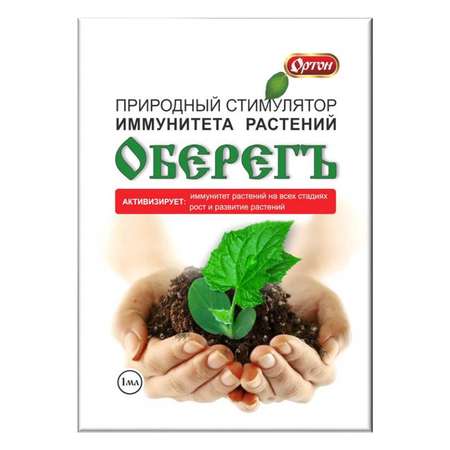 Ортон

ПРИРОДНЫЙ СТИМУЛЯТОР
ИММУНИТЕТА РАСТЕНИЙ

ОБЕРЕГЪ

АКТИВИЗИРУЕТ: иммунитет растений на всех стадиях
рост и развитие растений

1мл